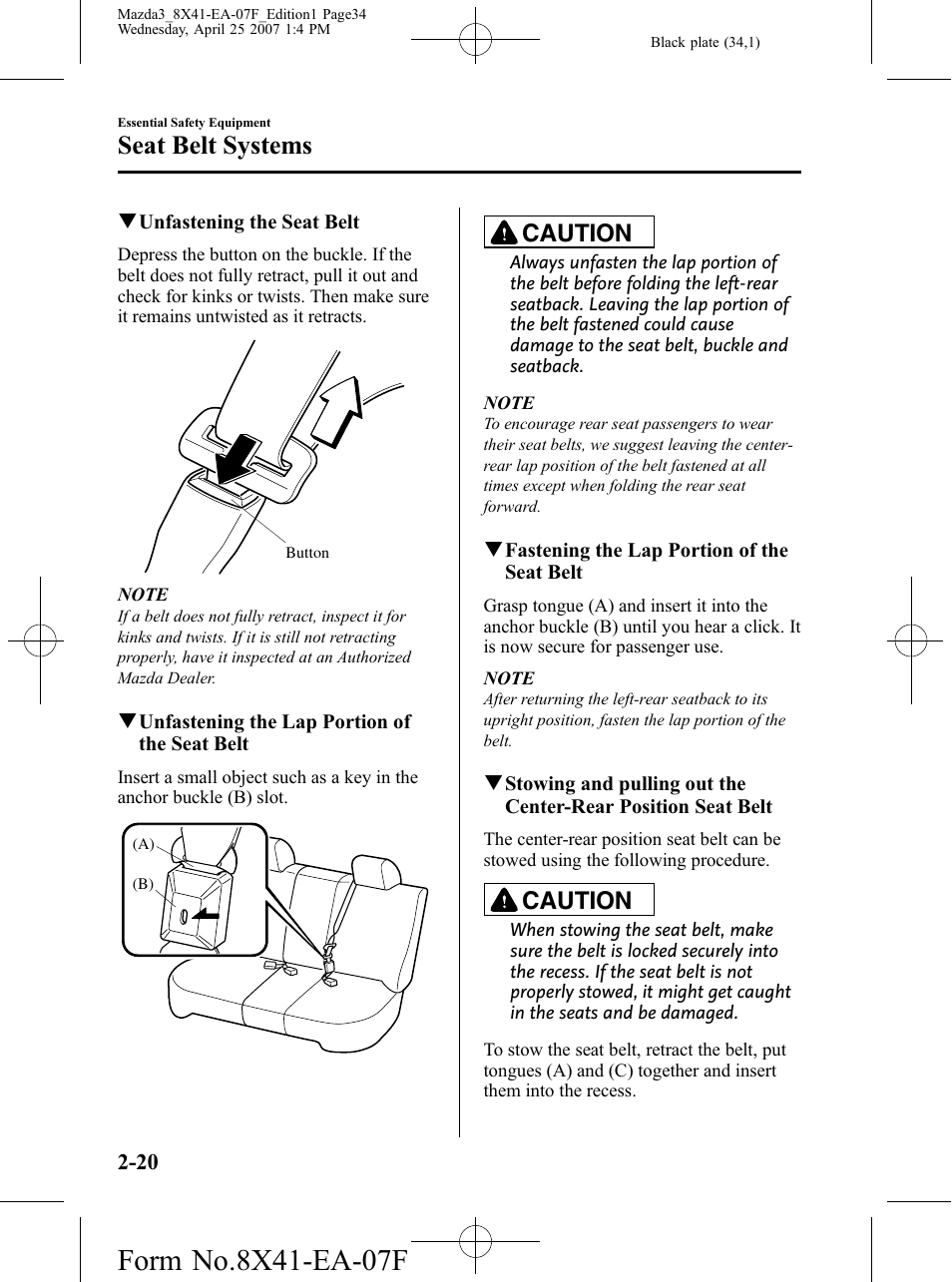 Mazda3_8X41-EA-07F_Edition1 Page34
Wednesday, April 25 2007 1:4 PM

Black plate (34,1)

Essential Safety Equipment

Seat Belt Systems

▼Unfastening the Seat Belt

Depress the button on the buckle. If the belt does not fully retract, pull it out and check for kinks or twists. Then make sure it remains untwisted as it retracts.

Button

NOTE

If a belt does not fully retract, inspect it for kinks and twists. If it is still not retracting properly, have it inspected at an Authorized Mazda Dealer.

▼Unfastening the Lap Portion of the Seat Belt

Insert a small object such as a key in the anchor buckle (B) slot.

(A)

(B)

CAUTION

Always unfasten the lap portion of the belt before folding the left-rear seatback. Leaving the lap portion of the belt fastened could cause damage to the seat belt, buckle and seatback.

NOTE

To encourage rear seat passengers to wear their seat belts, we suggest leaving the center-rear lap position of the belt fastened at all times except when folding the rear seat forward.

▼Fastening the Lap Portion of the Seat Belt

Grasp tongue (A) and insert it into the anchor buckle (B) until you hear a click. It is now secure for passenger use.

NOTE

After returning the left-rear seatback to its upright position, fasten the lap portion of the belt.

▼Stowing and pulling out the Center-Rear Position Seat Belt

The center-rear position seat belt can be stowed using the following procedure.

CAUTION

When stowing the seat belt, make sure the belt is locked securely into the recess. If the seat belt is not properly stowed, it might get caught in the seats and be damaged.

To stow the seat belt, retract the belt, put tongues (A) and (C) together and insert them into the recess.

2-20

Form No.8X41-EA-07F